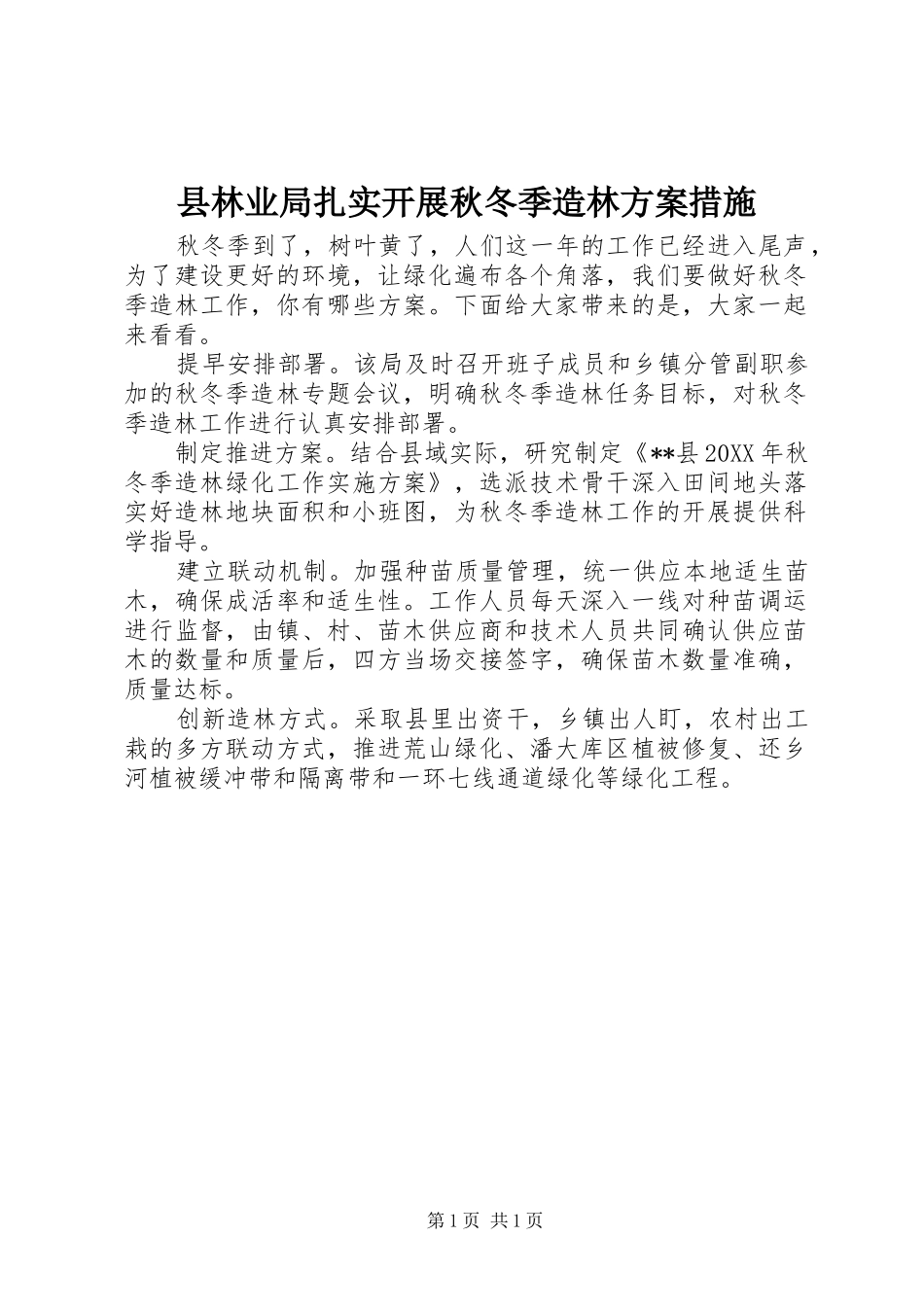 县林业局扎实开展秋冬季造林方案措施

秋冬季到了，树叶黄了，人们这一年的工作已经进入尾声，为了建设更好的环境，让绿化遍布各个角落，我们要做好秋冬季造林工作，你有哪些方案。下面给大家带来的是，大家一起来看看。

提早安排部署。该局及时召开班子成员和乡镇分管副职参加的秋冬季造林专题会议，明确秋冬季造林任务目标，对秋冬季造林工作进行认真安排部署。

制定推进方案。结合县域实际，研究制定《**县20XX年秋冬季造林绿化工作实施方案》，选派技术骨干深入田间地头落实好造林地块面积和小班图，为秋冬季造林工作的开展提供科学指导。

建立联动机制。加强种苗质量管理，统一供应本地适生苗木，确保成活率和适生性。工作人员每天深入一线对种苗调运进行监督，由镇、村、苗木供应商和技术人员共同确认供应苗木的数量和质量后，四方当场交接签字，确保苗木数量准确，质量达标。

创新造林方式。采取县里出资干，乡镇出人盯，农村出工栽的多方联动方式，推进荒山绿化、潘大库区植被修复、还乡河植被缓冲带和隔离带和一环七线通道绿化等绿化工程。

第1页 共1页